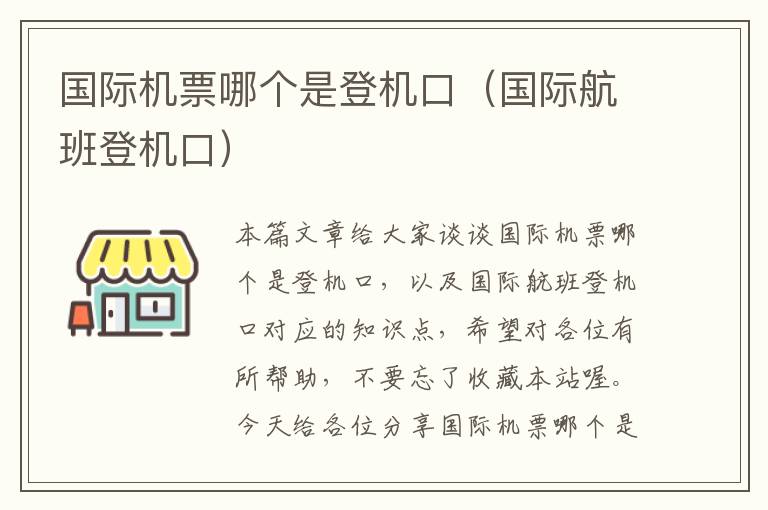 国际机票哪个是登机口（国际航班登机口）

本篇文章给大家谈谈国际机票哪个是登机口，以及国际航班登机口对应的知识点，希望对各位有所帮助，不要忘了收藏本站喔。今天给各位分享国际机票哪个是